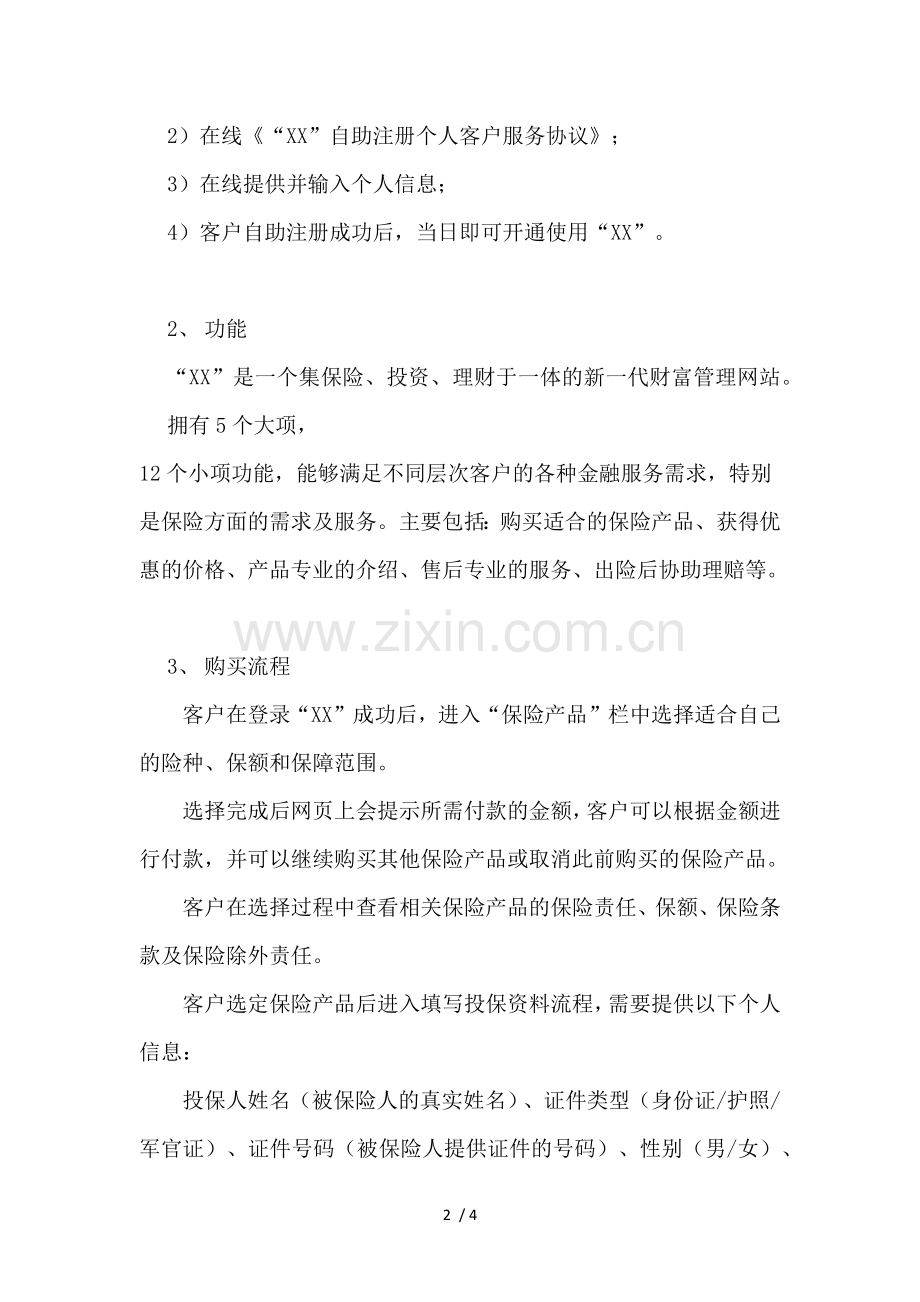 2）在线《“XX”自助注册个人客户服务协议》；

3）在线提供并输入个人信息；

4）客户自助注册成功后，当日即可开通使用“XX”。

2、功能

“XX”是一个集保险、投资、理财于一体的新一代财富管理网站。

拥有5个大项，

12个小项功能，能够满足不同层次客户的各种金融服务需求，特别是保险方面的需求及服务。主要包括:购买适合的保险产品、获得优惠的价格、产品专业的介绍、售后专业的服务、出险后协助理赔等。

3、购买流程

客户在登录“XX”成功后，进入“保险产品”栏中选择适合自己的险种、保额和保障范围。

选择完成后网页上会提示所需付款的金额，客户可以根据金额进行付款，并可以继续购买其他保险产品或取消此前购买的保险产品。

客户在选择过程中查看相关保险产品的保险责任、保额、保险条款及保险除外责任。

客户选定保险产品后进入填写投保资料流程，需要提供以下个人信息：

投保人姓名（被保险人的真实姓名）、证件类型（身份证/护照/军官证）、证件号码（被保险人提供证件的号码）、性别（男/女）、

2 / 4

www.zixin.com.cn